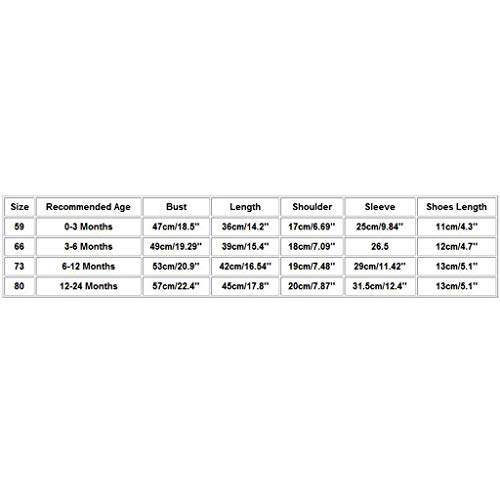 | Size | Recommended Age | Bust | Length | Shoulder | Sleeve | Shoes Length |
|---|---|---|---|---|---|---|
| 59 | 0-3 Months | 47cm/18.5'' | 36cm/14.2'' | 17cm/6.69'' | 25cm/9.84'' | 11cm/4.3'' |
| 66 | 3-6 Months | 49cm/19.29'' | 39cm/15.4'' | 18cm/7.09'' | 26.5 | 12cm/4.7'' |
| 73 | 6-12 Months | 53cm/20.9'' | 42cm/16.54'' | 19cm/7.48'' | 29cm/11.42'' | 13cm/5.1'' |
| 80 | 12-24 Months | 57cm/22.4'' | 45cm/17.8'' | 20cm/7.87'' | 31.5cm/12.4'' | 13cm/5.1'' |